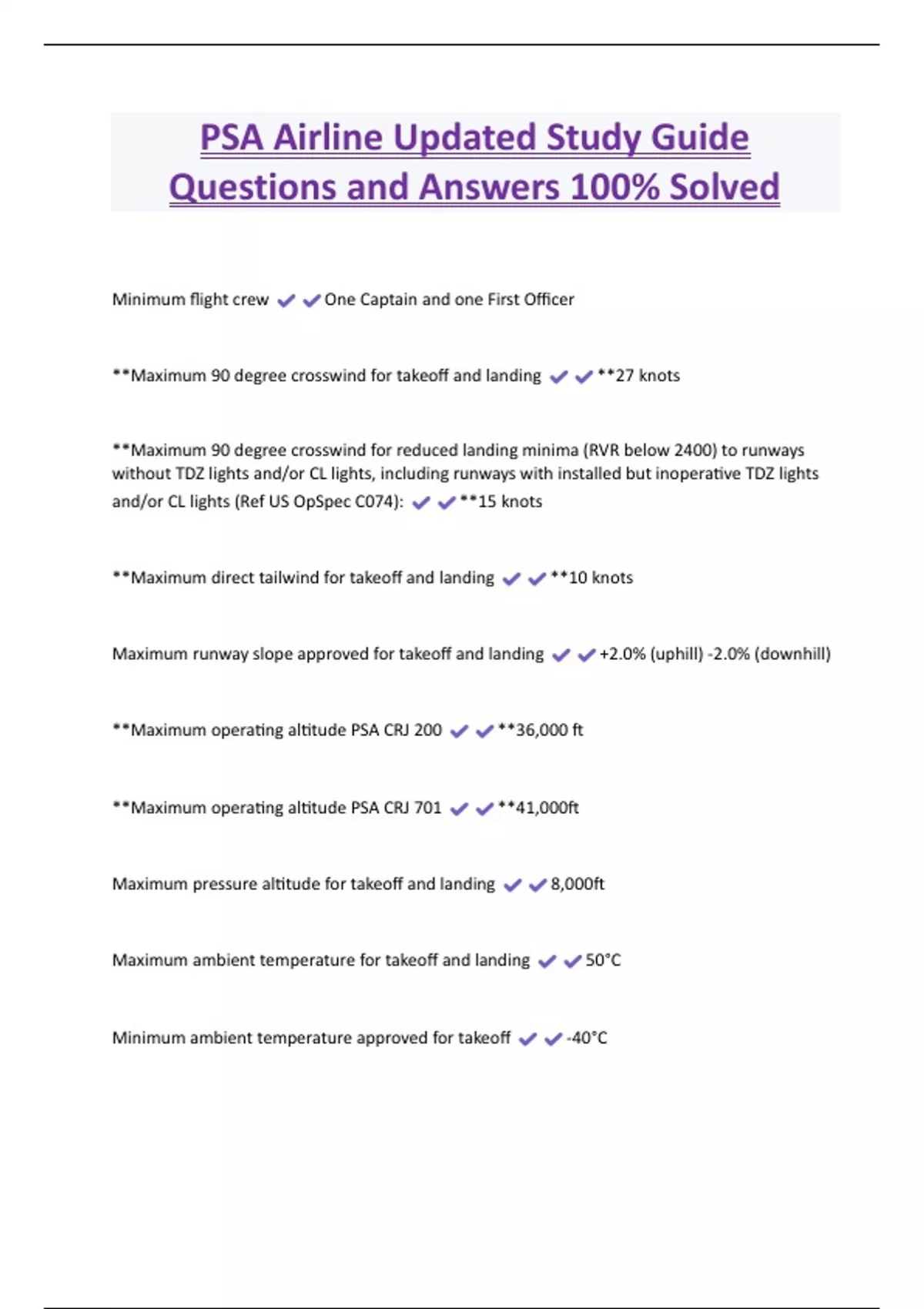 PSA Airline Updated Study Guide Questions and Answers 100% Solved

Minimum flight crew ✔✔One Captain and one First Officer

**Maximum 90 degree crosswind for takeoff and landing ✔✔**27 knots

**Maximum 90 degree crosswind for reduced landing minima (RVR below 2400) to runways without TDZ lights and/or CL lights, including runways with installed but inoperative TDZ lights and/or CL lights (Ref US OpSpec C074): ✔✔**15 knots

**Maximum direct tailwind for takeoff and landing ✔✔**10 knots

Maximum runway slope approved for takeoff and landing ✔✔+2.0% (uphill) -2.0% (downhill)

**Maximum operating altitude PSA CRJ 200 ✔✔**36,000 ft

**Maximum operating altitude PSA CRJ 701 ✔✔**41,000ft

Maximum pressure altitude for takeoff and landing ✔✔8,000ft

Maximum ambient temperature for takeoff and landing ✔✔50°C

Minimum ambient temperature approved for takeoff ✔✔-40°C